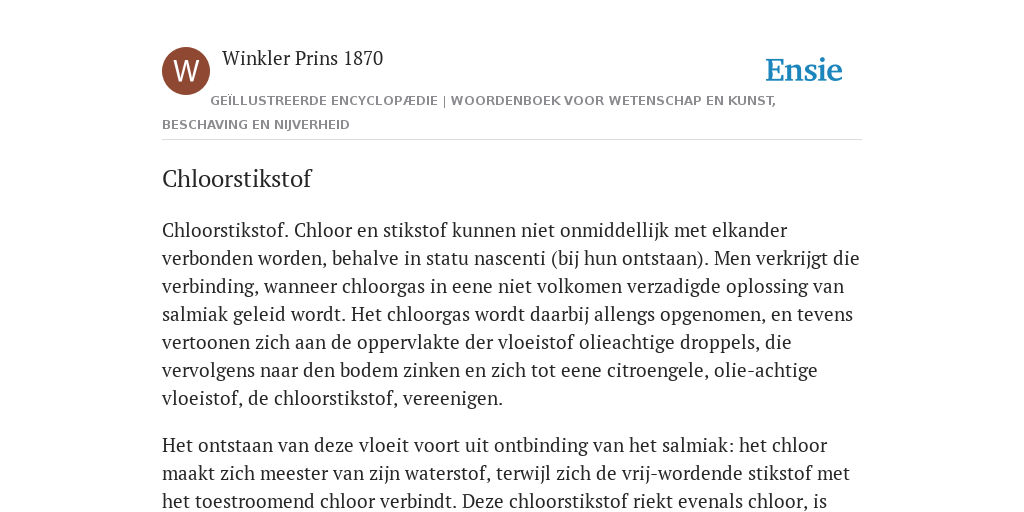 W

Winkler Prins 1870

Ensie

GEÏLLUSTREERDE ENCYCLOPÆDIE | WOORDENBOEK VOOR WETENSCHAP EN KUNST, BESCHAVING EN NIJVERHEID

Chloorstikstof

Chloorstikstof. Chloor en stikstof kunnen niet onmiddellijk met elkander verbonden worden, behalve in statu nascenti (bij hun ontstaan). Men verkrijgt die verbinding, wanneer chloorgas in eene niet volkomen verzadigde oplossing van salmiak geleid wordt. Het chloorgas wordt daarbij allengs opgenomen, en tevens vertoonen zich aan de oppervlakte der vloeistof olieachtige droppels, die vervolgens naar den bodem zinken en zich tot eene citroengele, olie-achtige vloeistof, de chloorstikstof, vereenigen.

Het ontstaan van deze vloeit voort uit ontbinding van het salmiak: het chloor maakt zich meester van zijn waterstof, terwijl zich de vrij-wordende stikstof met het toestroomend chloor verbindt. Deze chloorstikstof riekt evenals chloor, is